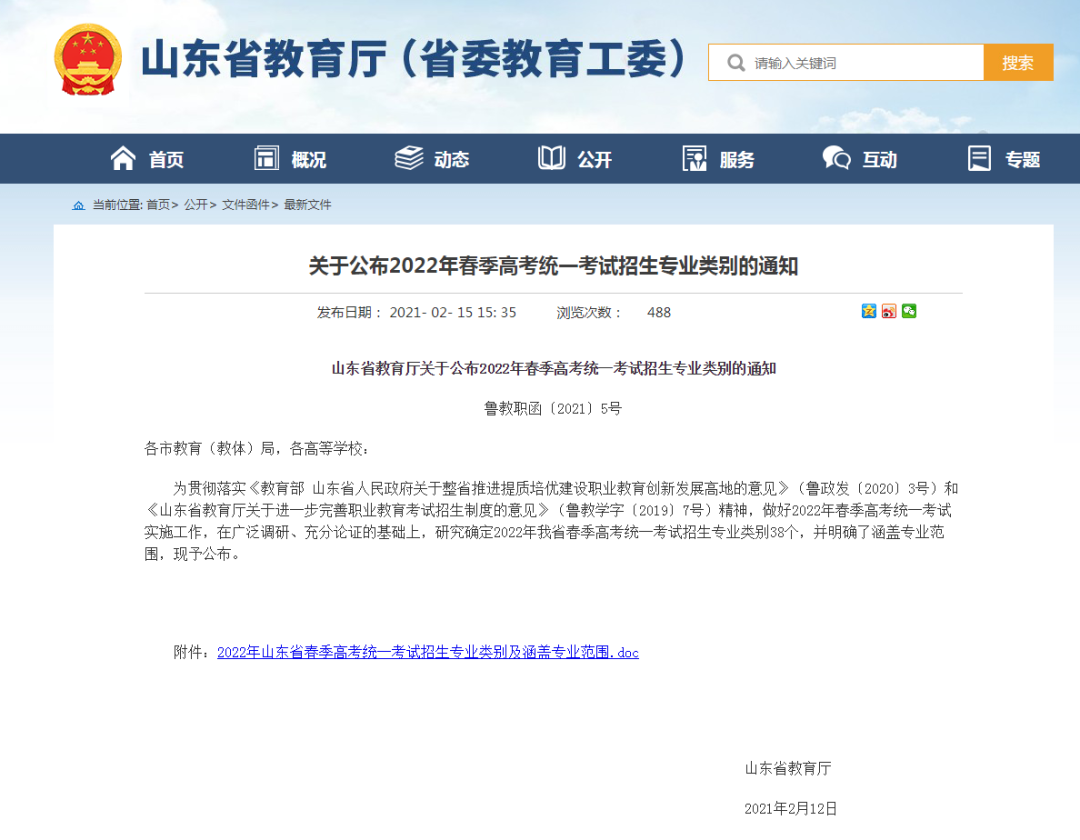 山东省教育厅（省委教育工委）

请输入关键词

搜索

首页 概况 动态 公开 服务 互动 专题

当前位置: 首页> 公开> 文件函件> 最新文件

关于公布2022年春季高考统一考试招生专业类别的通知

发布日期： 2021- 02- 15 15: 35 浏览次数： 488

山东省教育厅关于公布2022年春季高考统一考试招生专业类别的通知

鲁教职函〔2021〕5号

各市教育（教体）局，各高等学校：

为贯彻落实《教育部 山东省人民政府关于整省推进提质培优建设职业教育创新发展高地的意见》（鲁政发〔2020〕3号）和《山东省教育厅关于进一步完善职业教育考试招生制度的意见》（鲁教学字〔2019〕7号）精神，做好2022年春季高考统一考试实施工作，在广泛调研、充分论证的基础上，研究确定2022年我省春季高考统一考试招生专业类别38个，并明确了涵盖专业范围，现予公布。

附件：2022年山东省春季高考统一考试招生专业类别及涵盖专业范围.doc

山东省教育厅

2021年2月12日